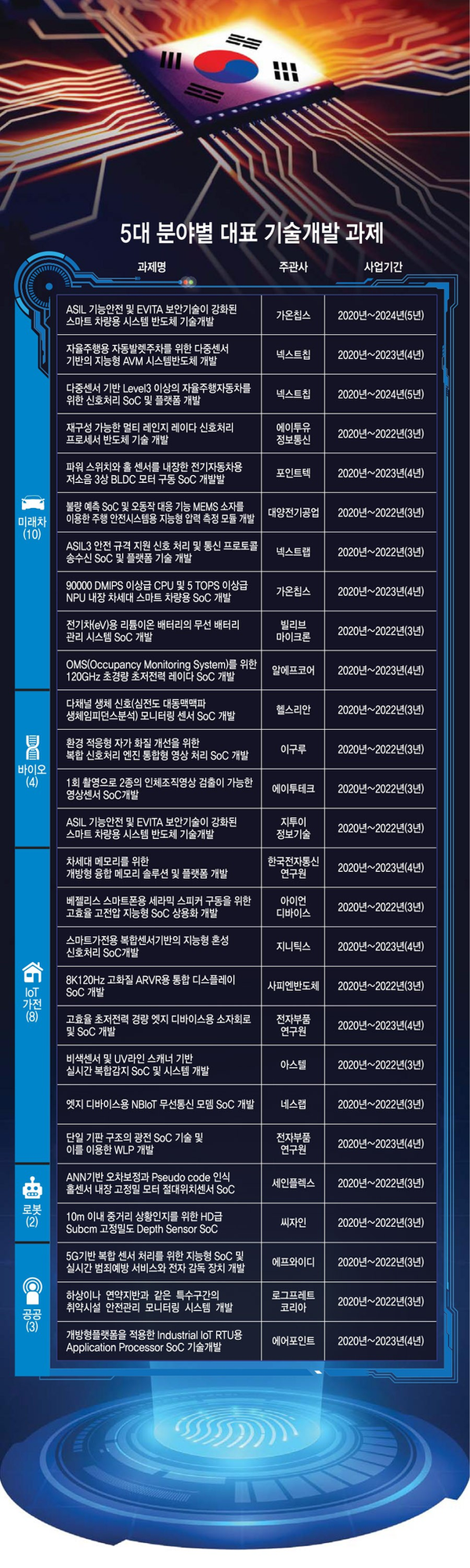 5대 분야별 대표 기술개발 과제

| | 과제명 | 주관사 | 사업기간 |
|---|---|---|---|
| 미래차 (10) | ASIL 기능안전 및 EVITA 보안기술이 강화된 스마트 차량용 시스템 반도체 기술개발 | 가온칩스 | 2020년~2024년(5년) |
| | 자율주행용 자동발렛주차를 위한 다중센서 기반의 지능형 AVM 시스템반도체 개발 | 넥스트칩 | 2020년~2023년(4년) |
| | 다중센서 기반 Level3 이상의 자율주행자동차를 위한 신호처리 SoC 및 플랫폼 개발 | 넥스트칩 | 2020년~2024년(5년) |
| | 재구성 가능한 멀티 레인지 레이다 신호처리 프로세서 반도체 기술 개발 | 에이투유 정보통신 | 2020년~2022년(3년) |
| | 파워 스위치와 홀 센서를 내장한 전기자동차용 저소음 3상 BLDC 모터 구동 SoC 개발발 | 포인트텍 | 2020년~2023년(4년) |
| | 불량 예측 SoC 및 오동작 대응 기능 MEMS 소자를 이용한 주행 안전시스템용 지능형 압력 측정 모듈 개발 | 대양전기공업 | 2020년~2022년(3년) |
| | ASIL3 안전 규격 지원 신호 처리 및 통신 프로토콜 송수신 SoC 및 플랫폼 기술 개발 | 넥스트랩 | 2020년~2022년(3년) |
| | 90000 DMIPS 이상급 CPU 및 5 TOPS 이상급 NPU 내장 차세대 스마트 차량용 SoC 개발 | 가온칩스 | 2020년~2023년(4년) |
| | 전기차(eV)용 리튬이온 배터리의 무선 배터리 관리 시스템 SoC 개발 | 빌리브 마이크론 | 2020년~2022년(3년) |
| | OMS(Occupancy Monitoring System)를 위한 120GHz 초경량 초저전력 레이다 SoC 개발 | 알에프코어 | 2020년~2023년(4년) |
| 바이오 (4) | 다채널 생체 신호(심전도 대동맥맥파 생체임피던스분석) 모니터링 센서 SoC 개발 | 헬스리안 | 2020년~2022년(3년) |
| | 환경 적응형 자가 화질 개선을 위한 복합 신호처리 엔진 통합형 영상 처리 SoC 개발 | 이구루 | 2020년~2022년(3년) |
| | 1회 촬영으로 2종의 인체조직영상 검출이 가능한 영상센서 SoC개발 | 에이투테크 | 2020년~2022년(3년) |
| | ASIL 기능안전 및 EVITA 보안기술이 강화된 스마트 차량용 시스템 반도체 기술개발 | 지투이 정보기술 | 2020년~2022년(3년) |
| IoT 가전 (8) | 차세대 메모리를 위한 개방형 융합 메모리 솔루션 및 플랫폼 개발 | 한국전자통신 연구원 | 2020년~2023년(4년) |
| | 베젤리스 스마트폰용 세라믹 스피커 구동을 위한 고효율 고전압 지능형 SoC 상용화 개발 | 아이언 디바이스 | 2020년~2022년(3년) |
| | 스마트가전용 복합센서기반의 지능형 혼성 신호처리 SoC개발 | 지니틱스 | 2020년~2023년(4년) |
| | 8K120Hz 고화질 ARVR용 통합 디스플레이 SoC 개발 | 사피엔반도체 | 2020년~2022년(3년) |
| | 고효율 초저전력 경량 엣지 디바이스용 소자회로 및 SoC 개발 | 전자부품 연구원 | 2020년~2023년(4년) |
| | 비색센서 및 UV라인 스캐너 기반 실시간 복합감지 SoC 및 시스템 개발 | 아스텔 | 2020년~2022년(3년) |
| | 엣지 디바이스용 NBIoT 무선통신 모뎀 SoC 개발 | 네스랩 | 2020년~2022년(3년) |
| | 단일 기판 구조의 광전 SoC 기술 및 이를 이용한 WLP 개발 | 전자부품 연구원 | 2020년~2023년(4년) |
| 로봇 (2) | ANN기반 오차보정과 Pseudo code 인식 홀센서 내장 고정밀 모터 절대위치센서 SoC | 세인플렉스 | 2020년~2022년(3년) |
| | 10m 이내 중거리 상황인지를 위한 HD급 Subcm 고정밀도 Depth Sensor SoC | 씨자인 | 2020년~2022년(3년) |
| 공공 (3) | 5G기반 복합 센서 처리를 위한 지능형 SoC 및 실시간 범죄예방 서비스와 전자 감독 장치 개발 | 에프와이디 | 2020년~2022년(3년) |
| | 하상이나 연약지반과 같은 특수구간의 취약시설 안전관리 모니터링 시스템 개발 | 로그프레트 코리아 | 2020년~2022년(3년) |
| | 개방형플랫폼을 적용한 Industrial IoT RTU용 Application Processor SoC 기술개발 | 에어포인트 | 2020년~2023년(4년) |